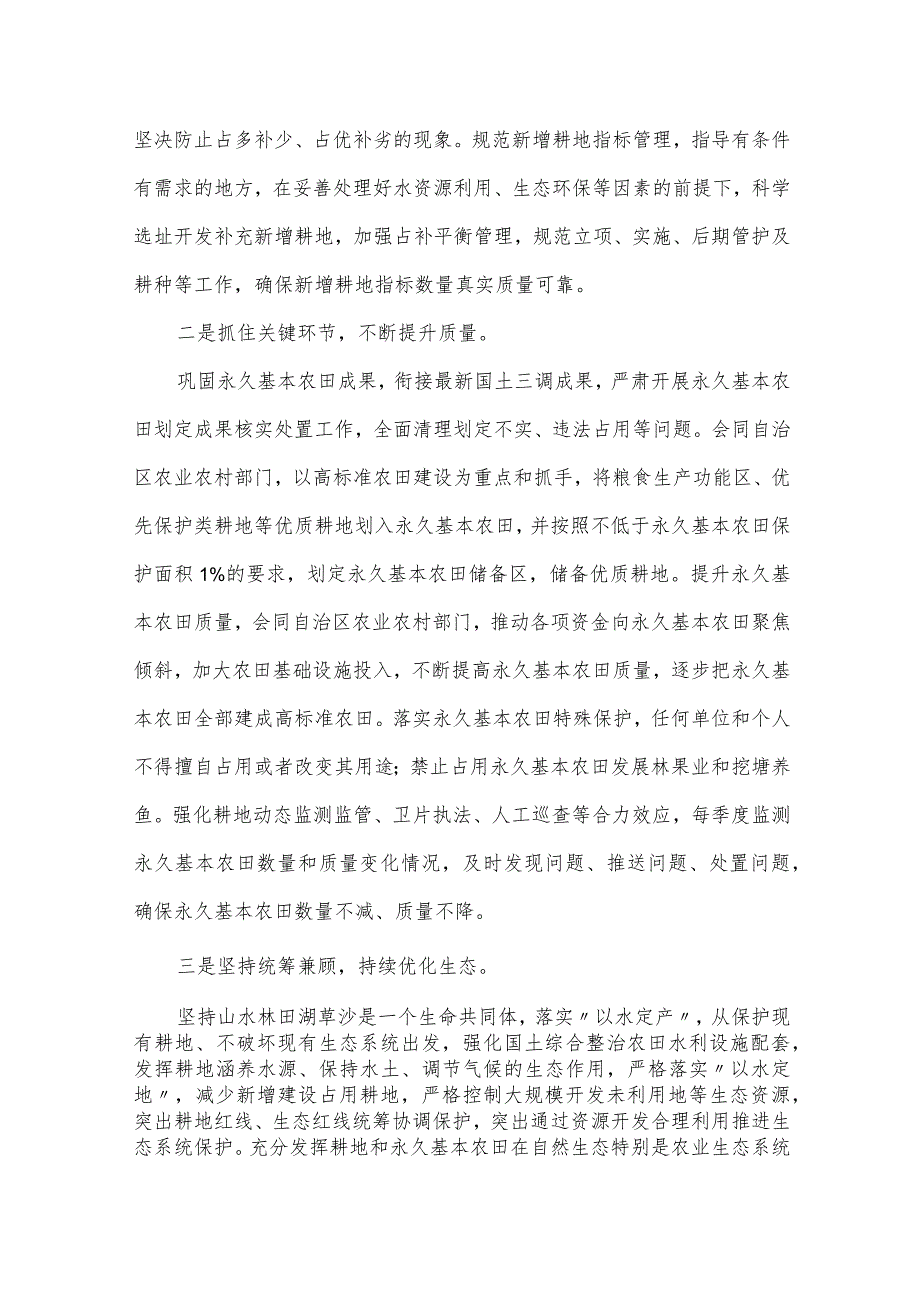 坚决防止占多补少、占优补劣的现象。规范新增耕地指标管理，指导有条件有需求的地方，在妥善处理好水资源利用、生态环保等因素的前提下，科学选址开发补充新增耕地，加强占补平衡管理，规范立项、实施、后期管护及耕种等工作，确保新增耕地指标数量真实质量可靠。

二是抓住关键环节，不断提升质量。

巩固永久基本农田成果，衔接最新国土三调成果，严肃开展永久基本农田划定成果核实处置工作，全面清理划定不实、违法占用等问题。会同自治区农业农村部门，以高标准农田建设为重点和抓手，将粮食生产功能区、优先保护类耕地等优质耕地划入永久基本农田，并按照不低于永久基本农田保护面积1%的要求，划定永久基本农田储备区，储备优质耕地。提升永久基本农田质量，会同自治区农业农村部门，推动各项资金向永久基本农田聚焦倾斜，加大农田基础设施投入，不断提高永久基本农田质量，逐步把永久基本农田全部建成高标准农田。落实永久基本农田特殊保护，任何单位和个人不得擅自占用或者改变其用途；禁止占用永久基本农田发展林果业和挖塘养鱼。强化耕地动态监测监管、卫片执法、人工巡查等合力效应，每季度监测永久基本农田数量和质量变化情况，及时发现问题、推送问题、处置问题，确保永久基本农田数量不减、质量不降。

三是坚持统筹兼顾，持续优化生态。

坚持山水林田湖草沙是一个生命共同体，落实〃以水定产〃，从保护现有耕地、不破坏现有生态系统出发，强化国土综合整治农田水利设施配套，发挥耕地涵养水源、保持水土、调节气候的生态作用，严格落实〃以水定地〃，减少新增建设占用耕地，严格控制大规模开发未利用地等生态资源，突出耕地红线、生态红线统筹协调保护，突出通过资源开发合理利用推进生态系统保护。充分发挥耕地和永久基本农田在自然生态特别是农业生态系统